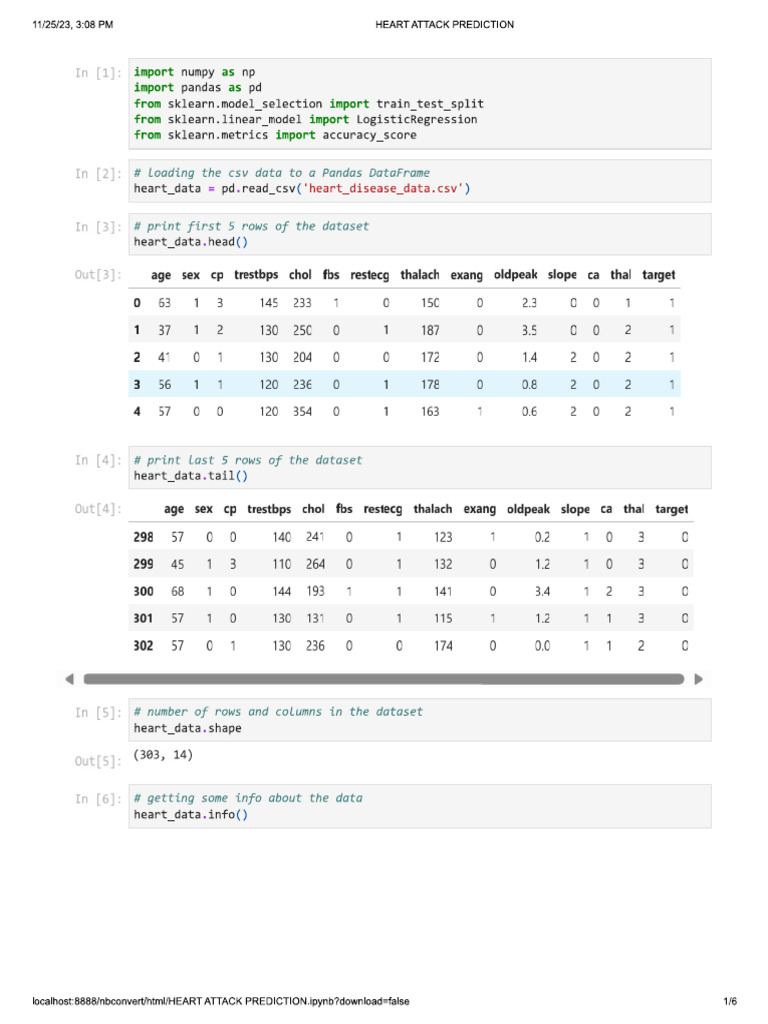 11/25/23, 3:08 PM HEART ATTACK PREDICTION

In [1]: import numpy as np
import pandas as pd
from sklearn.model_selection import train_test_split
from sklearn.linear_model import LogisticRegression
from sklearn.metrics import accuracy_score

In [2]: # loading the csv data to a Pandas DataFrame
heart_data = pd.read_csv('heart_disease_data.csv')

In [3]: # print first 5 rows of the dataset
heart_data.head()

Out[3]:

| | age | sex | cp | trestbps | chol | fbs | restecg | thalach | exang | oldpeak | slope | ca | thal | target |
|---|---|---|---|---|---|---|---|---|---|---|---|---|---|---|
| 0 | 63 | 1 | 3 | 145 | 233 | 1 | 0 | 150 | 0 | 2.3 | 0 | 0 | 1 | 1 |
| 1 | 37 | 1 | 2 | 130 | 250 | 0 | 1 | 187 | 0 | 3.5 | 0 | 0 | 2 | 1 |
| 2 | 41 | 0 | 1 | 130 | 204 | 0 | 0 | 172 | 0 | 1.4 | 2 | 0 | 2 | 1 |
| 3 | 56 | 1 | 1 | 120 | 236 | 0 | 1 | 178 | 0 | 0.8 | 2 | 0 | 2 | 1 |
| 4 | 57 | 0 | 0 | 120 | 354 | 0 | 1 | 163 | 1 | 0.6 | 2 | 0 | 2 | 1 |

In [4]: # print last 5 rows of the dataset
heart_data.tail()

Out[4]:

| | age | sex | cp | trestbps | chol | fbs | restecg | thalach | exang | oldpeak | slope | ca | thal | target |
|---|---|---|---|---|---|---|---|---|---|---|---|---|---|---|
| 298 | 57 | 0 | 0 | 140 | 241 | 0 | 1 | 123 | 1 | 0.2 | 1 | 0 | 3 | 0 |
| 299 | 45 | 1 | 3 | 110 | 264 | 0 | 1 | 132 | 0 | 1.2 | 1 | 0 | 3 | 0 |
| 300 | 68 | 1 | 0 | 144 | 193 | 1 | 1 | 141 | 0 | 3.4 | 1 | 2 | 3 | 0 |
| 301 | 57 | 1 | 0 | 130 | 131 | 0 | 1 | 115 | 1 | 1.2 | 1 | 1 | 3 | 0 |
| 302 | 57 | 0 | 1 | 130 | 236 | 0 | 0 | 174 | 0 | 0.0 | 1 | 1 | 2 | 0 |

In [5]: # number of rows and columns in the dataset
heart_data.shape

Out[5]: (303, 14)

In [6]: # getting some info about the data
heart_data.info()

localhost:8888/nbconvert/html/HEART ATTACK PREDICTION.ipynb?download=false 1/6